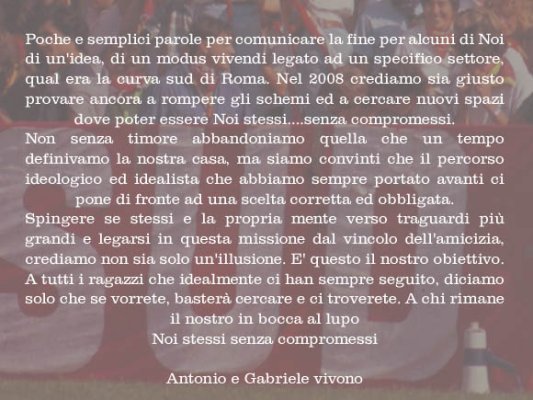 Poche e semplici parole per comunicare la fine per alcuni di Noi di un'idea, di un modus vivendi legato ad un specifico settore, qual era la curva sud di Roma. Nel 2008 crediamo sia giusto provare ancora a rompere gli schemi ed a cercare nuovi spazi dove poter essere Noi stessi....senza compromessi.

Non senza timore abbandoniamo quella che un tempo definivamo la nostra casa, ma siamo convinti che il percorso ideologico ed idealista che abbiamo sempre portato avanti ci pone di fronte ad una scelta corretta ed obbligata.

Spingere se stessi e la propria mente verso traguardi più grandi e legarsi in questa missione dal vincolo dell'amicizia, crediamo non sia solo un'illusione. E' questo il nostro obiettivo. A tutti i ragazzi che idealmente ci han sempre seguito, diciamo solo che se vorrete, basterà cercare e ci troverete. A chi rimane il nostro in bocca al lupo

Noi stessi senza compromessi

Antonio e Gabriele vivono